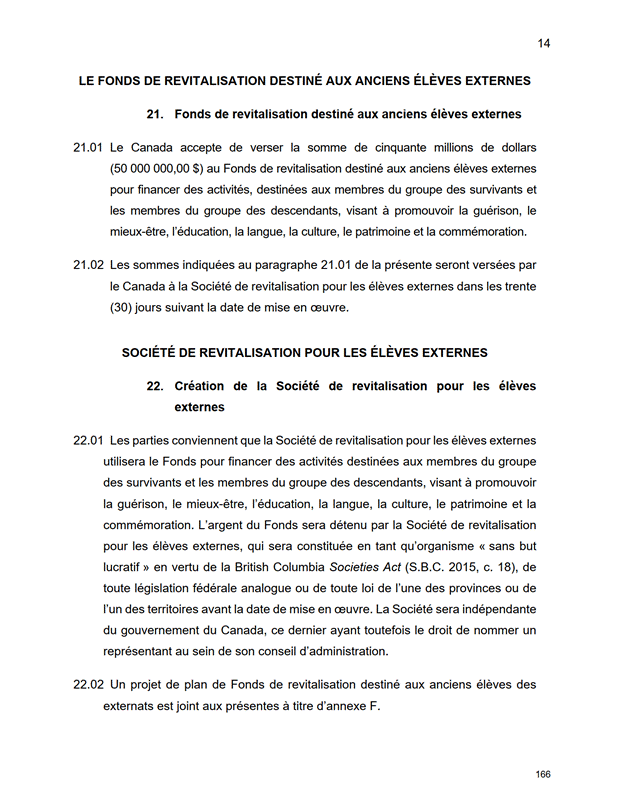 14

LE FONDS DE REVITALISATION DESTINÉ AUX ANCIENS ÉLÈVES EXTERNES

21. Fonds de revitalisation destiné aux anciens élèves externes

21.01 Le Canada accepte de verser la somme de cinquante millions de dollars (50 000 000,00 $) au Fonds de revitalisation destiné aux anciens élèves externes pour financer des activités, destinées aux membres du groupe des survivants et les membres du groupe des descendants, visant à promouvoir la guérison, le mieux-être, l'éducation, la langue, la culture, le patrimoine et la commémoration.

21.02 Les sommes indiquées au paragraphe 21.01 de la présente seront versées par le Canada à la Société de revitalisation pour les élèves externes dans les trente (30) jours suivant la date de mise en œuvre.

SOCIÉTÉ DE REVITALISATION POUR LES ÉLÈVES EXTERNES

22. Création de la Société de revitalisation pour les élèves externes

22.01 Les parties conviennent que la Société de revitalisation pour les élèves externes utilisera le Fonds pour financer des activités destinées aux membres du groupe des survivants et les membres du groupe des descendants, visant à promouvoir la guérison, le mieux-être, l'éducation, la langue, la culture, le patrimoine et la commémoration. L'argent du Fonds sera détenu par la Société de revitalisation pour les élèves externes, qui sera constituée en tant qu'organisme « sans but lucratif » en vertu de la British Columbia Societies Act (S.B.C. 2015, c. 18), de toute législation fédérale analogue ou de toute loi de l'une des provinces ou de l'un des territoires avant la date de mise en œuvre. La Société sera indépendante du gouvernement du Canada, ce dernier ayant toutefois le droit de nommer un représentant au sein de son conseil d'administration.

22.02 Un projet de plan de Fonds de revitalisation destiné aux anciens élèves des externats est joint aux présentes à titre d'annexe F.

166